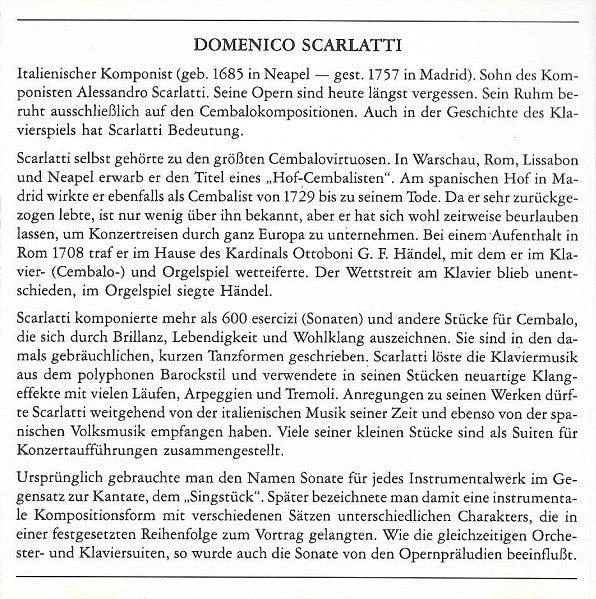 DOMENICO SCARLATTI

Italienischer Komponist (geb. 1685 in Neapel — gest. 1757 in Madrid). Sohn des Komponisten Alessandro Scarlatti. Seine Opern sind heute längst vergessen. Sein Ruhm beruht ausschließlich auf den Cembalokompositionen. Auch in der Geschichte des Klavierspiels hat Scarlatti Bedeutung.

Scarlatti selbst gehörte zu den größten Cembalovirtuosen. In Warschau, Rom, Lissabon und Neapel erwarb er den Titel eines „Hof-Cembalisten". Am spanischen Hof in Madrid wirkte er ebenfalls als Cembalist von 1729 bis zu seinem Tode. Da er sehr zurückgezogen lebte, ist nur wenig über ihn bekannt, aber er hat sich wohl zeitweise beurlauben lassen, um Konzertreisen durch ganz Europa zu unternehmen. Bei einem Aufenthalt in Rom 1708 traf er im Hause des Kardinals Ottoboni G. F. Händel, mit dem er im Klavier- (Cembalo-) und Orgelspiel wetteiferte. Der Wettstreit am Klavier blieb unentschieden, im Orgelspiel siegte Händel.

Scarlatti komponierte mehr als 600 esercizi (Sonaten) und andere Stücke für Cembalo, die sich durch Brillanz, Lebendigkeit und Wohlklang auszeichnen. Sie sind in den damals gebräuchlichen, kurzen Tanzformen geschrieben. Scarlatti löste die Klaviermusik aus dem polyphonen Barockstil und verwendete in seinen Stücken neuartige Klangeffekte mit vielen Läufen, Arpeggien und Tremoli. Anregungen zu seinen Werken dürfte Scarlatti weitgehend von der italienischen Musik seiner Zeit und ebenso von der spanischen Volksmusik empfangen haben. Viele seiner kleinen Stücke sind als Suiten für Konzertaufführungen zusammengestellt.

Ursprünglich gebrauchte man den Namen Sonate für jedes Instrumentalwerk im Gegensatz zur Kantate, dem „Singstück". Später bezeichnete man damit eine instrumentale Kompositionsform mit verschiedenen Sätzen unterschiedlichen Charakters, die in einer festgesetzten Reihenfolge zum Vortrag gelangten. Wie die gleichzeitigen Orchester- und Klaviersuiten, so wurde auch die Sonate von den Opernpräludien beeinflußt.